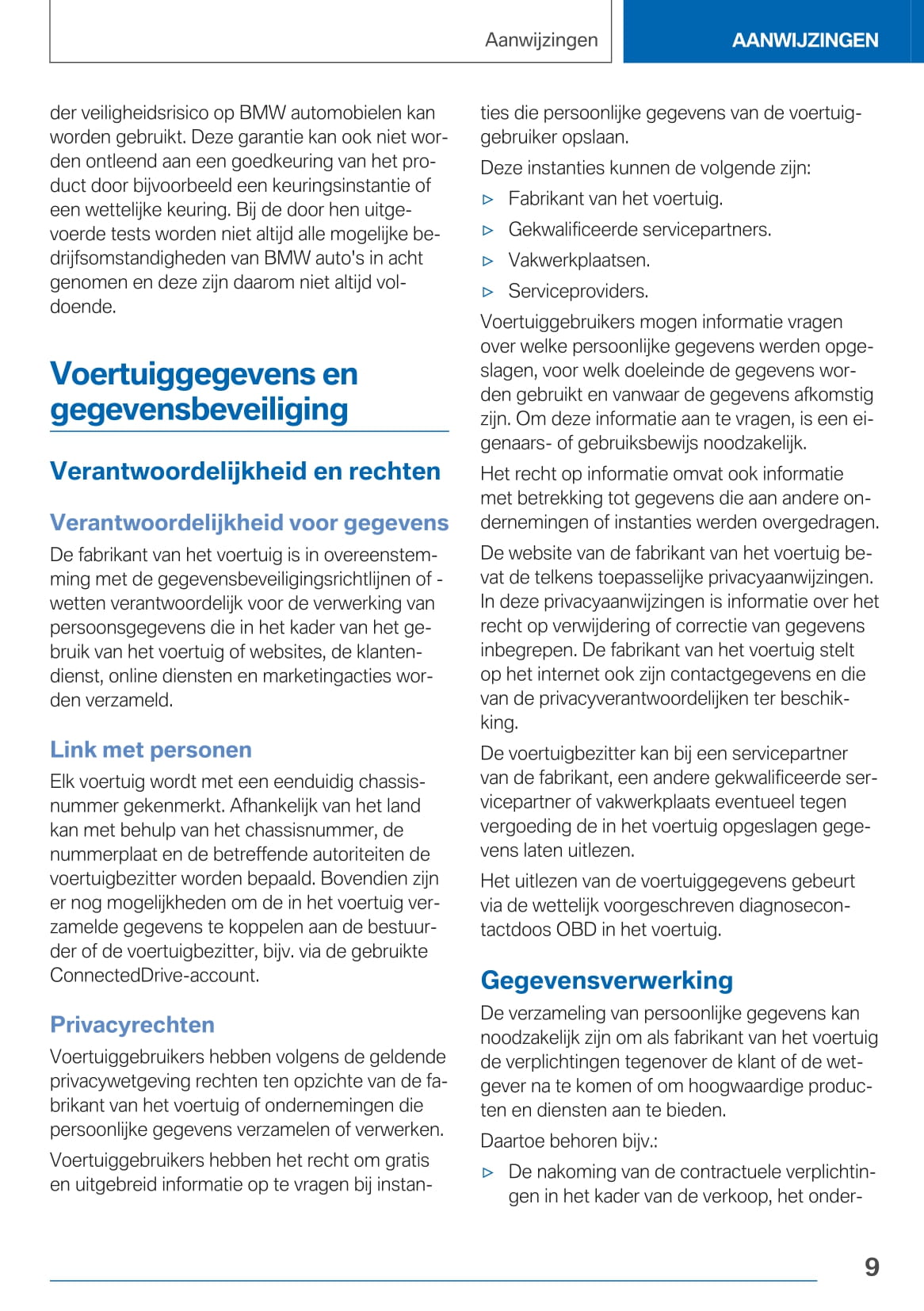 Aanwijzingen

AANWIJZINGEN

der veiligheidsrisico op BMW automobielen kan worden gebruikt. Deze garantie kan ook niet worden ontleend aan een goedkeuring van het product door bijvoorbeeld een keuringsinstantie of een wettelijke keuring. Bij de door hen uitgevoerde tests worden niet altijd alle mogelijke bedrijfsomstandigheden van BMW auto's in acht genomen en deze zijn daarom niet altijd voldoende.

Voertuiggegevens en gegevensbeveiliging

Verantwoordelijkheid en rechten

Verantwoordelijkheid voor gegevens

De fabrikant van het voertuig is in overeenstemming met de gegevensbeveiligingsrichtlijnen of -wetten verantwoordelijk voor de verwerking van persoonsgegevens die in het kader van het gebruik van het voertuig of websites, de klantendienst, online diensten en marketingacties worden verzameld.

Link met personen

Elk voertuig wordt met een eenduidig chassisnummer gekenmerkt. Afhankelijk van het land kan met behulp van het chassisnummer, de nummerplaat en de betreffende autoriteiten de voertuigbezitter worden bepaald. Bovendien zijn er nog mogelijkheden om de in het voertuig verzamelde gegevens te koppelen aan de bestuurder of de voertuigbezitter, bijv. via de gebruikte ConnectedDrive-account.

Privacyrechten

Voertuiggebruikers hebben volgens de geldende privacywetgeving rechten ten opzichte van de fabrikant van het voertuig of ondernemingen die persoonlijke gegevens verzamelen of verwerken.

Voertuiggebruikers hebben het recht om gratis en uitgebreid informatie op te vragen bij instanties die persoonlijke gegevens van de voertuiggebruiker opslaan.

Deze instanties kunnen de volgende zijn:

▷ Fabrikant van het voertuig.

▷ Gekwalificeerde servicepartners.

▷ Vakwerkplaatsen.

▷ Serviceproviders.

Voertuiggebruikers mogen informatie vragen over welke persoonlijke gegevens werden opgeslagen, voor welk doeleinde de gegevens worden gebruikt en vanwaar de gegevens afkomstig zijn. Om deze informatie aan te vragen, is een eigenaars- of gebruiksbewijs noodzakelijk.

Het recht op informatie omvat ook informatie met betrekking tot gegevens die aan andere ondernemingen of instanties werden overgedragen.

De website van de fabrikant van het voertuig bevat de telkens toepasselijke privacyaanwijzingen. In deze privacyaanwijzingen is informatie over het recht op verwijdering of correctie van gegevens inbegrepen. De fabrikant van het voertuig stelt op het internet ook zijn contactgegevens en die van de privacyverantwoordelijken ter beschikking.

De voertuigbezitter kan bij een servicepartner van de fabrikant, een andere gekwalificeerde servicepartner of vakwerkplaats eventueel tegen vergoeding de in het voertuig opgeslagen gegevens laten uitlezen.

Het uitlezen van de voertuiggegevens gebeurt via de wettelijk voorgeschreven diagnosecontactdoos OBD in het voertuig.

Gegevensverwerking

De verzameling van persoonlijke gegevens kan noodzakelijk zijn om als fabrikant van het voertuig de verplichtingen tegenover de klant of de wetgever na te komen of om hoogwaardige producten en diensten aan te bieden.

Daartoe behoren bijv.:

▷ De nakoming van de contractuele verplichtingen in het kader van de verkoop, het onder-

9